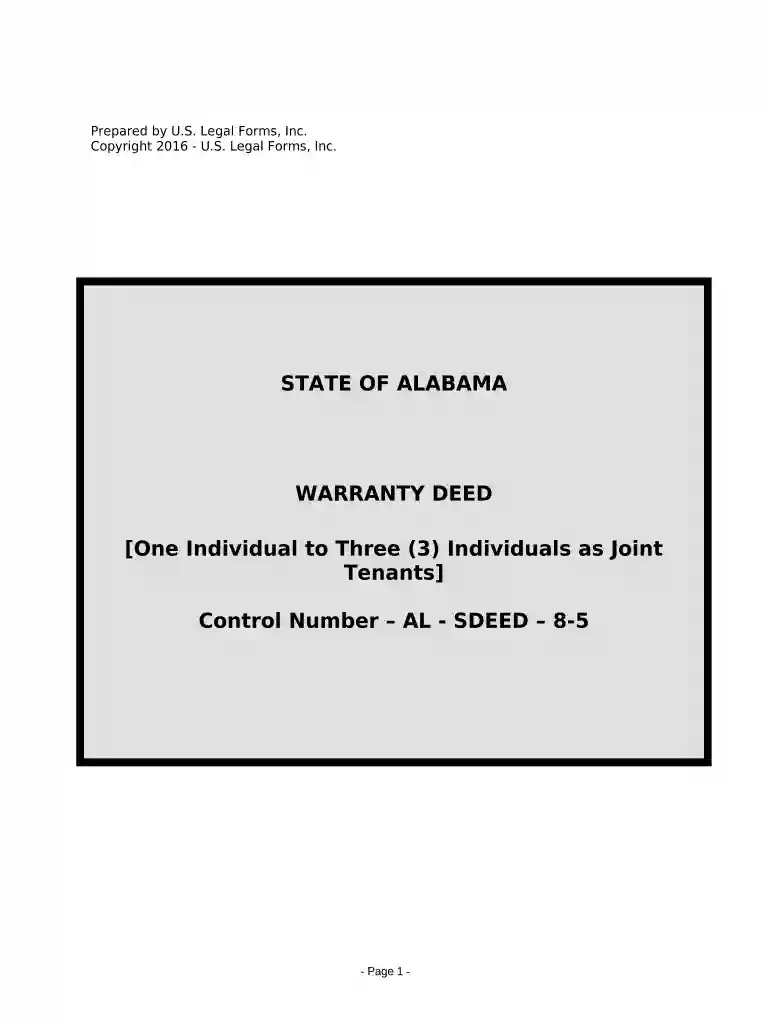 Prepared by U.S. Legal Forms, Inc.
Copyright 2016 - U.S. Legal Forms, Inc.

STATE OF ALABAMA

WARRANTY DEED

[One Individual to Three (3) Individuals as Joint Tenants]

Control Number – AL - SDEED – 8-5

- Page 1 -